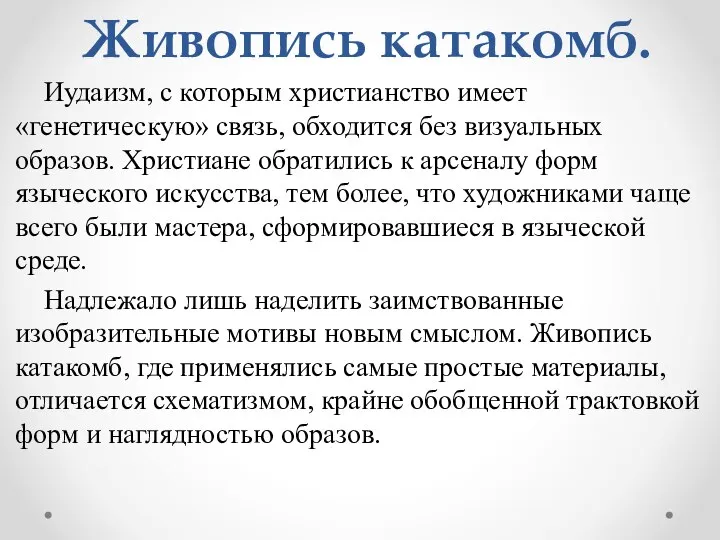 Живопись катакомб.

Иудаизм, с которым христианство имеет «генетическую» связь, обходится без визуальных образов. Христиане обратились к арсеналу форм языческого искусства, тем более, что художниками чаще всего были мастера, сформировавшиеся в языческой среде.

Надлежало лишь наделить заимствованные изобразительные мотивы новым смыслом. Живопись катакомб, где применялись самые простые материалы, отличается схематизмом, крайне обобщенной трактовкой форм и наглядностью образов.